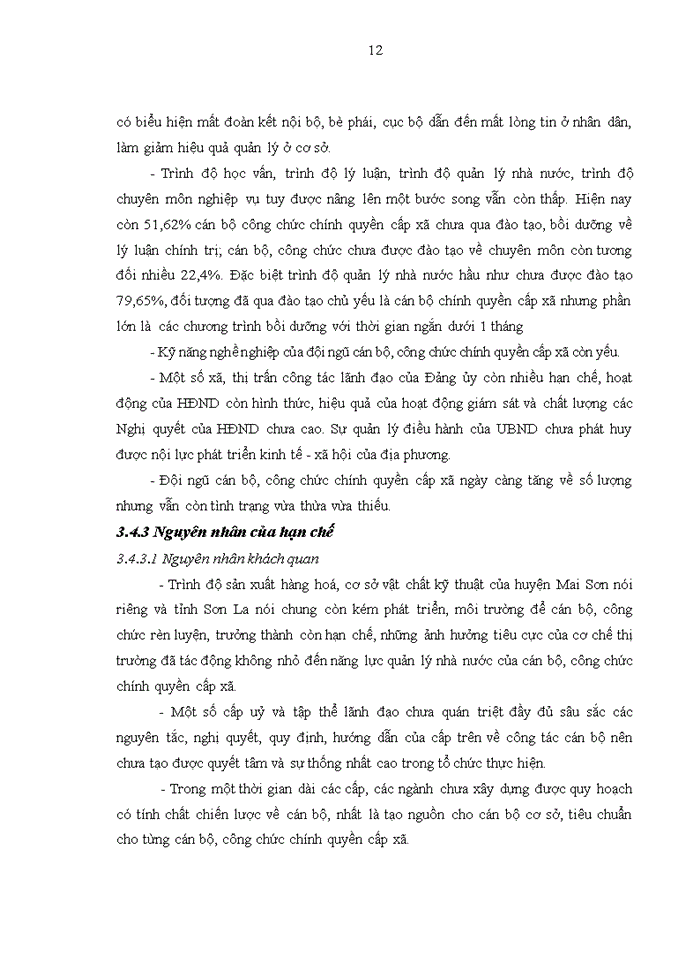 12

có biểu hiện mất đoàn kết nội bộ, bè phái, cục bộ dẫn đến mất lòng tin ở nhân dân, làm giảm hiệu quả quản lý ở cơ sở.

- Trình độ học vấn, trình độ lý luận, trình độ quản lý nhà nước, trình độ chuyên môn nghiệp vụ tuy được nâng lên một bước song vẫn còn thấp. Hiện nay còn 51,62% cán bộ công chức chính quyền cấp xã chưa qua đào tạo, bồi dưỡng về lý luận chính trị; cán bộ, công chức chưa được đào tạo về chuyên môn còn tương đối nhiều 22,4%. Đặc biệt trình độ quản lý nhà nước hầu như chưa được đào tạo 79,65%, đối tượng đã qua đào tạo chủ yếu là cán bộ chính quyền cấp xã nhưng phần lớn là các chương trình bồi dưỡng với thời gian ngắn dưới 1 tháng

- Kỹ năng nghề nghiệp của đội ngũ cán bộ, công chức chính quyền cấp xã còn yếu.

- Một số xã, thị trấn công tác lãnh đạo của Đảng ủy còn nhiều hạn chế, hoạt động của HĐND còn hình thức, hiệu quả của hoạt động giám sát và chất lượng các Nghị quyết của HĐND chưa cao. Sự quản lý điều hành của UBND chưa phát huy được nội lực phát triển kinh tế - xã hội của địa phương.

- Đội ngũ cán bộ, công chức chính quyền cấp xã ngày càng tăng về số lượng nhưng vẫn còn tình trạng vừa thừa vừa thiếu.

3.4.3 Nguyên nhân của hạn chế

3.4.3.1 Nguyên nhân khách quan

- Trình độ sản xuất hàng hoá, cơ sở vật chất kỹ thuật của huyện Mai Sơn nói riêng và tỉnh Sơn La nói chung còn kém phát triển, môi trường để cán bộ, công chức rèn luyện, trưởng thành còn hạn chế, những ảnh hưởng tiêu cực của cơ chế thị trường đã tác động không nhỏ đến năng lực quản lý nhà nước của cán bộ, công chức chính quyền cấp xã.

- Một số cấp uỷ và tập thể lãnh đạo chưa quán triệt đầy đủ sâu sắc các nguyên tắc, nghị quyết, quy định, hướng dẫn của cấp trên về công tác cán bộ nên chưa tạo được quyết tâm và sự thống nhất cao trong tổ chức thực hiện.

- Trong một thời gian dài các cấp, các ngành chưa xây dựng được quy hoạch có tính chất chiến lược về cán bộ, nhất là tạo nguồn cho cán bộ cơ sở, tiêu chuẩn cho từng cán bộ, công chức chính quyền cấp xã.